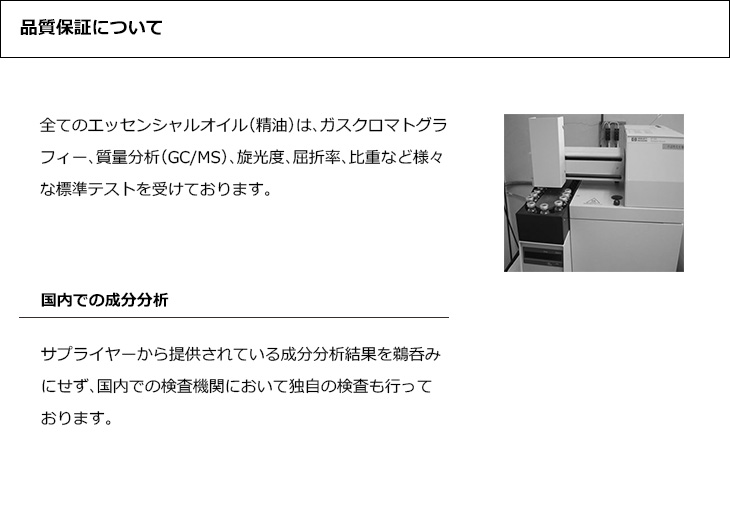 品質保証について

全てのエッセンシャルオイル（精油）は、ガスクロマトグラフィー、質量分析（GC/MS）、旋光度、屈折率、比重など様々な標準テストを受けております。

国内での成分分析

サプライヤーから提供されている成分分析結果を鵜呑みにせず、国内での検査機関において独自の検査も行っております。